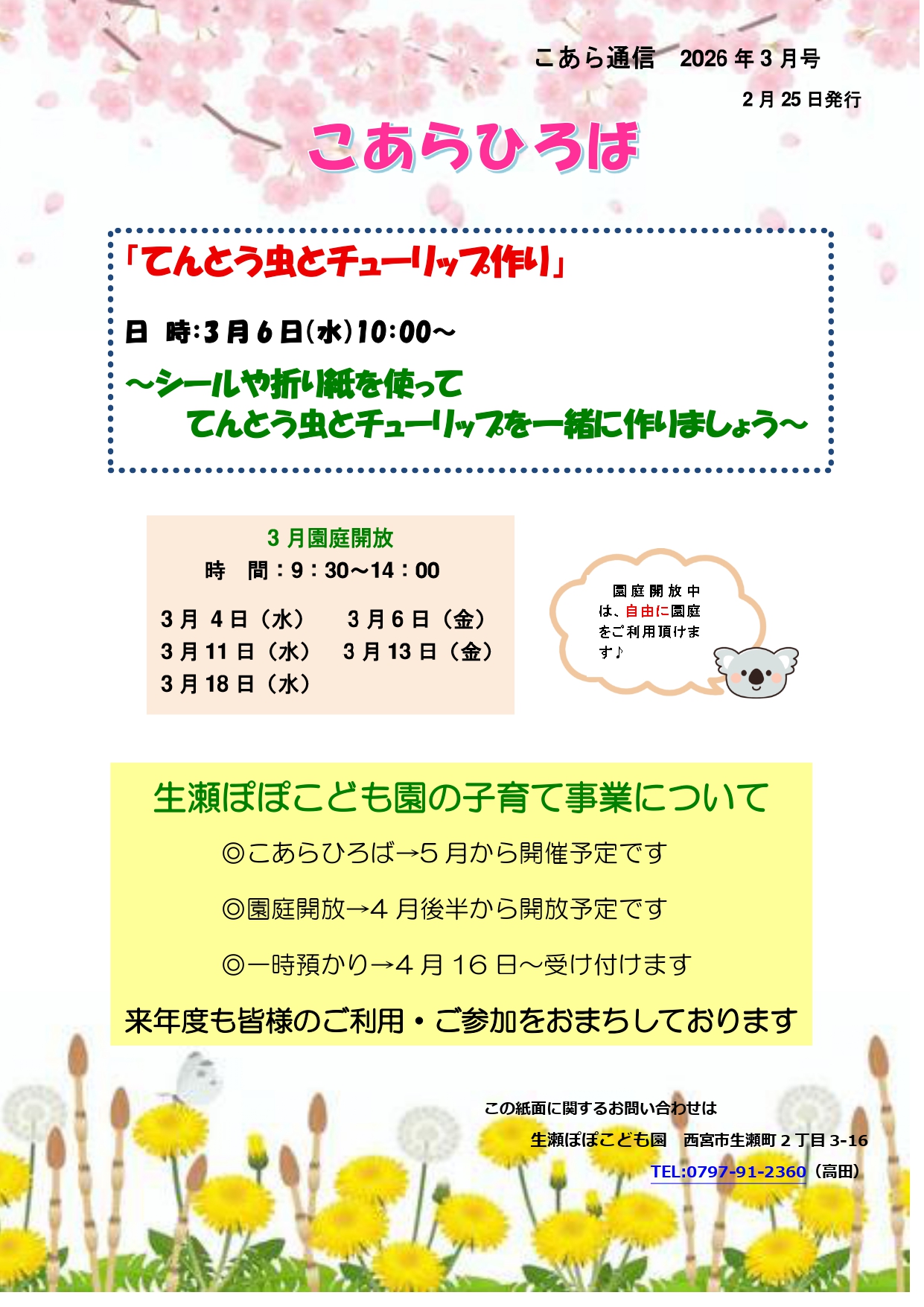 こあら通信　2026年3月号

2月25日発行

こあらひろば

「てんとう虫とチューリップ作り」

日　時:3月6日(水)10:00～

～シールや折り紙を使って
てんとう虫とチューリップを一緒に作りましょう～

3月園庭開放

時　間：9：30～14：00

3月4日（水）　3月6日（金）
3月11日（水）　3月13日（金）
3月18日（水）

園庭開放中は、自由に園庭をご利用頂けます♪

生瀬ぽぽこども園の子育て事業について

◎こあらひろば→5月から開催予定です

◎園庭開放→4月後半から開放予定です

◎一時預かり→4月16日～受け付けます

来年度も皆様のご利用・ご参加をおまちしております

この紙面に関するお問い合わせは

生瀬ぽぽこども園　西宮市生瀬町2丁目3-16

TEL:0797-91-2360（高田）